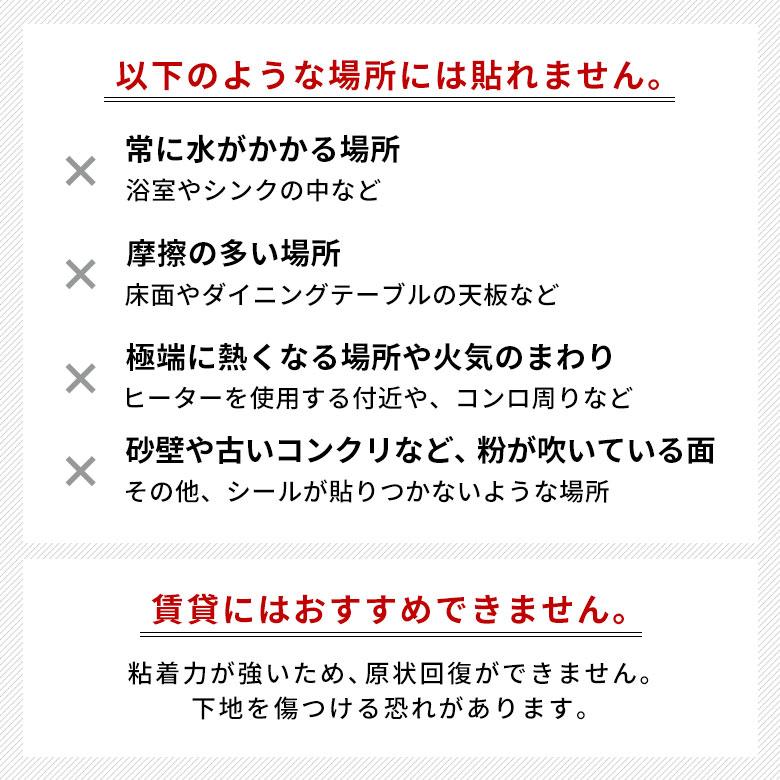 以下のような場所には貼れません。

×
常に水がかかる場所
浴室やシンクの中など

×
摩擦の多い場所
床面やダイニングテーブルの天板など

×
極端に熱くなる場所や火気のまわり
ヒーターを使用する付近や、コンロ周りなど

×
砂壁や古いコンクリなど、粉が吹いている面
その他、シールが貼りつかないような場所

賃貸にはおすすめできません。

粘着力が強いため、原状回復ができません。
下地を傷つける恐れがあります。